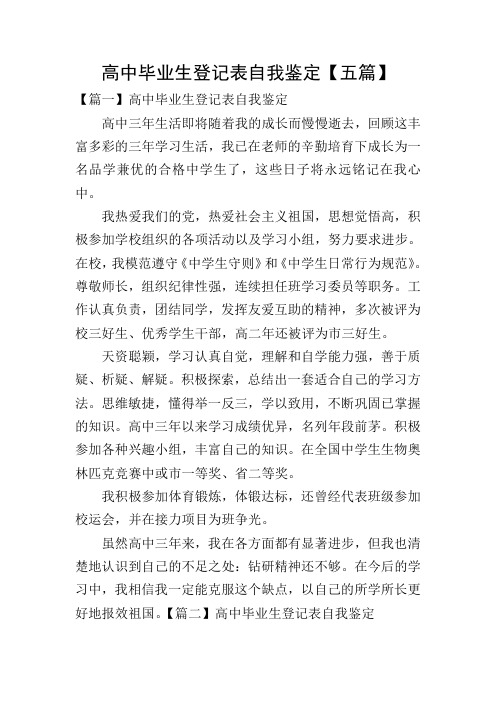 高中毕业生登记表自我鉴定【五篇】

【篇一】高中毕业生登记表自我鉴定

高中三年生活即将随着我的成长而慢慢逝去，回顾这丰富多彩的三年学习生活，我已在老师的辛勤培育下成长为一名品学兼优的合格中学生了，这些日子将永远铭记在我心中。

我热爱我们的党，热爱社会主义祖国，思想觉悟高，积极参加学校组织的各项活动以及学习小组，努力要求进步。在校，我模范遵守《中学生守则》和《中学生日常行为规范》。尊敬师长，组织纪律性强，连续担任班学习委员等职务。工作认真负责，团结同学，发挥友爱互助的精神，多次被评为校三好生、优秀学生干部，高二年还被评为市三好生。

天资聪颖，学习认真自觉，理解和自学能力强，善于质疑、析疑、解疑。积极探索，总结出一套适合自己的学习方法。思维敏捷，懂得举一反三，学以致用，不断巩固已掌握的知识。高中三年以来学习成绩优异，名列年段前茅。积极参加各种兴趣小组，丰富自己的知识。在全国中学生生物奥林匹克竞赛中或市一等奖、省二等奖。

我积极参加体育锻炼，体锻达标，还曾经代表班级参加校运会，并在接力项目为班争光。

虽然高中三年来，我在各方面都有显著进步，但我也清楚地认识到自己的不足之处：钻研精神还不够。在今后的学习中，我相信我一定能克服这个缺点，以自己的所学所长更好地报效祖国。【篇二】高中毕业生登记表自我鉴定